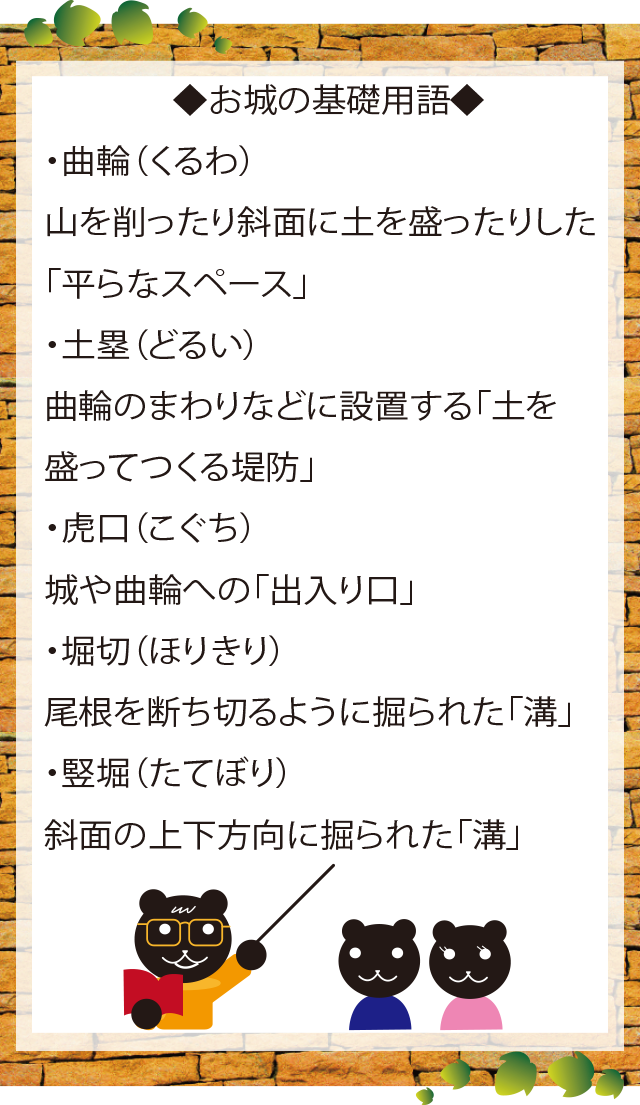 ◆お城の基礎用語◆

・曲輪（くるわ）
山を削ったり斜面に土を盛ったりした「平らなスペース」

・土塁（どるい）
曲輪のまわりなどに設置する「土を盛ってつくる堤防」

・虎口（こぐち）
城や曲輪への「出入り口」

・堀切（ほりきり）
尾根を断ち切るように掘られた「溝」

・竪堀（たてぼり）
斜面の上下方向に掘られた「溝」